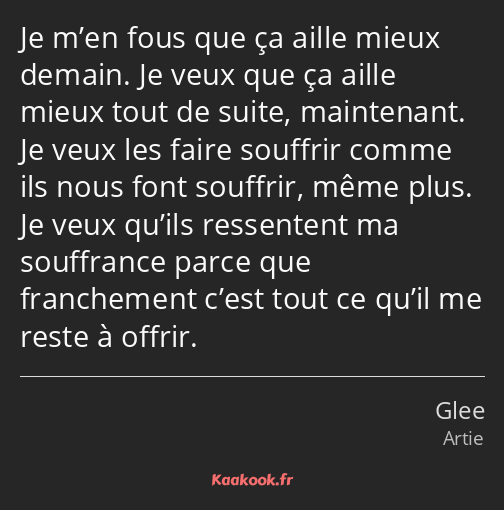 Je m’en fous que ça aille mieux demain. Je veux que ça aille mieux tout de suite, maintenant. Je veux les faire souffrir comme ils nous font souffrir, même plus. Je veux qu’ils ressentent ma souffrance parce que franchement c’est tout ce qu’il me reste à offrir.

Glee
Artie

Kaakook.fr